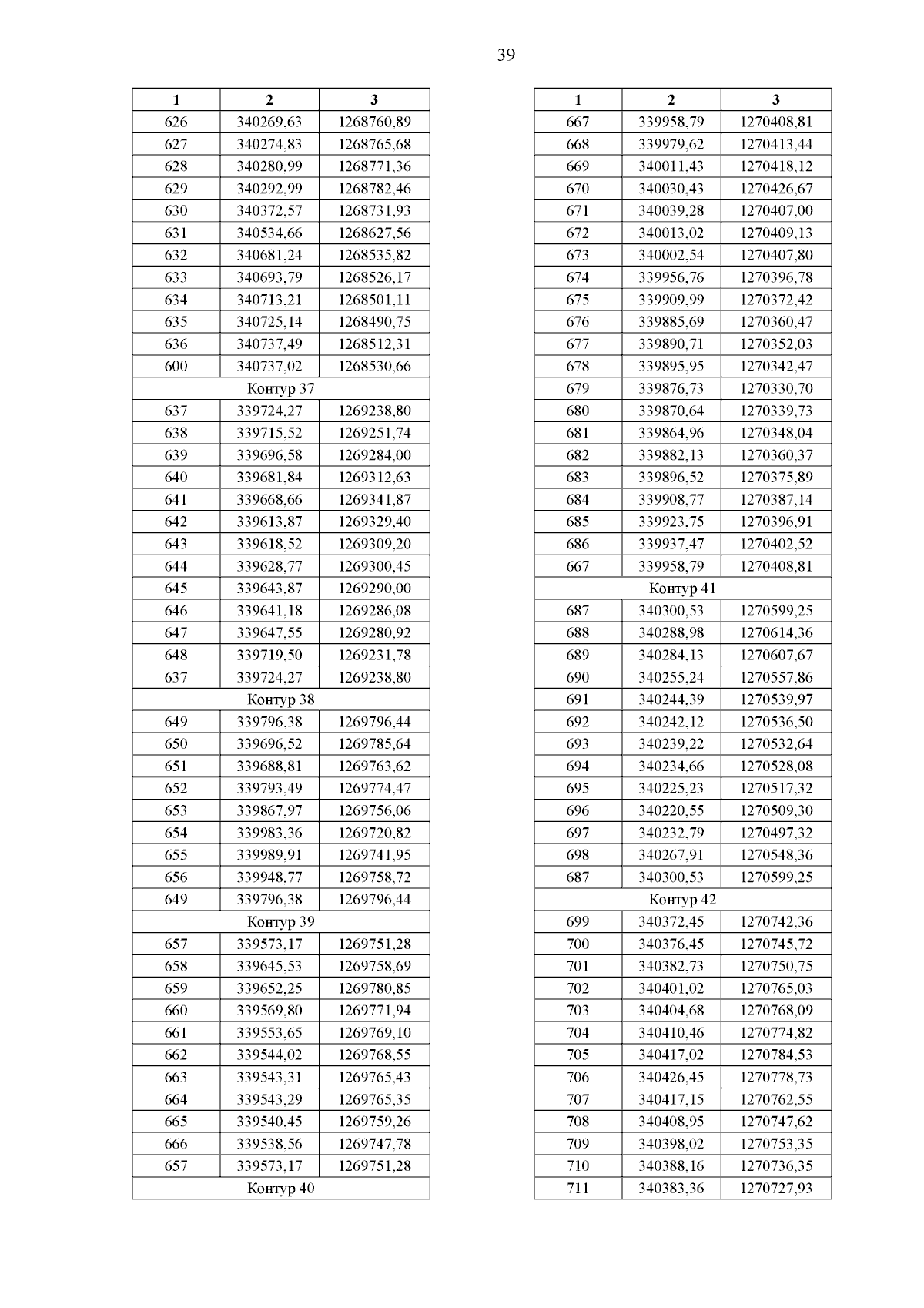 39

| 1 | 2 | 3 |
|---|---|---|
| 626 | 340269,63 | 1268760,89 |
| 627 | 340274,83 | 1268765,68 |
| 628 | 340280,99 | 1268771,36 |
| 629 | 340292,99 | 1268782,46 |
| 630 | 340372,57 | 1268731,93 |
| 631 | 340534,66 | 1268627,56 |
| 632 | 340681,24 | 1268535,82 |
| 633 | 340693,79 | 1268526,17 |
| 634 | 340713,21 | 1268501,11 |
| 635 | 340725,14 | 1268490,75 |
| 636 | 340737,49 | 1268512,31 |
| 600 | 340737,02 | 1268530,66 |
| Контур 37 | | |
| 637 | 339724,27 | 1269238,80 |
| 638 | 339715,52 | 1269251,74 |
| 639 | 339696,58 | 1269284,00 |
| 640 | 339681,84 | 1269312,63 |
| 641 | 339668,66 | 1269341,87 |
| 642 | 339613,87 | 1269329,40 |
| 643 | 339618,52 | 1269309,20 |
| 644 | 339628,77 | 1269300,45 |
| 645 | 339643,87 | 1269290,00 |
| 646 | 339641,18 | 1269286,08 |
| 647 | 339647,55 | 1269280,92 |
| 648 | 339719,50 | 1269231,78 |
| 637 | 339724,27 | 1269238,80 |
| Контур 38 | | |
| 649 | 339796,38 | 1269796,44 |
| 650 | 339696,52 | 1269785,64 |
| 651 | 339688,81 | 1269763,62 |
| 652 | 339793,49 | 1269774,47 |
| 653 | 339867,97 | 1269756,06 |
| 654 | 339983,36 | 1269720,82 |
| 655 | 339989,91 | 1269741,95 |
| 656 | 339948,77 | 1269758,72 |
| 649 | 339796,38 | 1269796,44 |
| Контур 39 | | |
| 657 | 339573,17 | 1269751,28 |
| 658 | 339645,53 | 1269758,69 |
| 659 | 339652,25 | 1269780,85 |
| 660 | 339569,80 | 1269771,94 |
| 661 | 339553,65 | 1269769,10 |
| 662 | 339544,02 | 1269768,55 |
| 663 | 339543,31 | 1269765,43 |
| 664 | 339543,29 | 1269765,35 |
| 665 | 339540,45 | 1269759,26 |
| 666 | 339538,56 | 1269747,78 |
| 657 | 339573,17 | 1269751,28 |
| Контур 40 | | |

| 1 | 2 | 3 |
|---|---|---|
| 667 | 339958,79 | 1270408,81 |
| 668 | 339979,62 | 1270413,44 |
| 669 | 340011,43 | 1270418,12 |
| 670 | 340030,43 | 1270426,67 |
| 671 | 340039,28 | 1270407,00 |
| 672 | 340013,02 | 1270409,13 |
| 673 | 340002,54 | 1270407,80 |
| 674 | 339956,76 | 1270396,78 |
| 675 | 339909,99 | 1270372,42 |
| 676 | 339885,69 | 1270360,47 |
| 677 | 339890,71 | 1270352,03 |
| 678 | 339895,95 | 1270342,47 |
| 679 | 339876,73 | 1270330,70 |
| 680 | 339870,64 | 1270339,73 |
| 681 | 339864,96 | 1270348,04 |
| 682 | 339882,13 | 1270360,37 |
| 683 | 339896,52 | 1270375,89 |
| 684 | 339908,77 | 1270387,14 |
| 685 | 339923,75 | 1270396,91 |
| 686 | 339937,47 | 1270402,52 |
| 667 | 339958,79 | 1270408,81 |
| Контур 41 | | |
| 687 | 340300,53 | 1270599,25 |
| 688 | 340288,98 | 1270614,36 |
| 689 | 340284,13 | 1270607,67 |
| 690 | 340255,24 | 1270557,86 |
| 691 | 340244,39 | 1270539,97 |
| 692 | 340242,12 | 1270536,50 |
| 693 | 340239,22 | 1270532,64 |
| 694 | 340234,66 | 1270528,08 |
| 695 | 340225,23 | 1270517,32 |
| 696 | 340220,55 | 1270509,30 |
| 697 | 340232,79 | 1270497,32 |
| 698 | 340267,91 | 1270548,36 |
| 687 | 340300,53 | 1270599,25 |
| Контур 42 | | |
| 699 | 340372,45 | 1270742,36 |
| 700 | 340376,45 | 1270745,72 |
| 701 | 340382,73 | 1270750,75 |
| 702 | 340401,02 | 1270765,03 |
| 703 | 340404,68 | 1270768,09 |
| 704 | 340410,46 | 1270774,82 |
| 705 | 340417,02 | 1270784,53 |
| 706 | 340426,45 | 1270778,73 |
| 707 | 340417,15 | 1270762,55 |
| 708 | 340408,95 | 1270747,62 |
| 709 | 340398,02 | 1270753,35 |
| 710 | 340388,16 | 1270736,35 |
| 711 | 340383,36 | 1270727,93 |